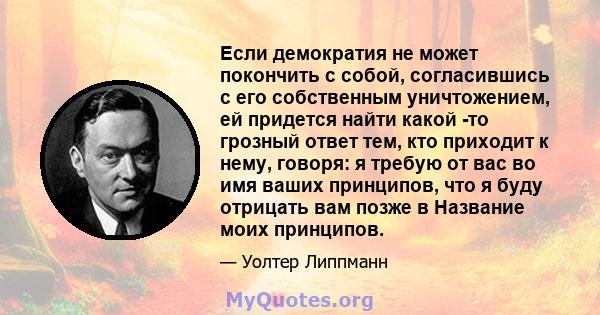 Если демократия не может покончить с собой, согласившись с его собственным уничтожением, ей придется найти какой -то грозный ответ тем, кто приходит к нему, говоря: я требую от вас во имя ваших принципов, что я буду отрицать вам позже в Название моих принципов.

— Уолтер Липпманн

MyQuotes.org